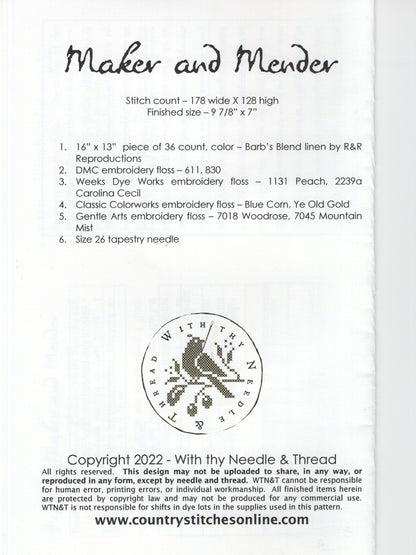 Maker and Mender

Stitch count – 178 wide X 128 high
Finished size – 9 7/8" x 7"

1. 16" x 13" piece of 36 count, color – Barb's Blend linen by R&R Reproductions
2. DMC embroidery floss – 611, 830
3. Weeks Dye Works embroidery floss – 1131 Peach, 2239a Carolina Cecil
4. Classic Colorworks embroidery floss – Blue Corn, Ye Old Gold
5. Gentle Arts embroidery floss – 7018 Woodrose, 7045 Mountain Mist
6. Size 26 tapestry needle

WITH THY NEEDLE & THREAD

Copyright 2022 - With thy Needle & Thread

All rights reserved. This design may not be uploaded to share, in any way, or reproduced in any form, except by needle and thread. WTN&T cannot be responsible for human error, printing errors, or individual workmanship. All finished items herein are protected by copyright law and may not be produced for any commercial use. WTN&T is not responsible for shifts in dye lots in the supplies used in this pattern.

www.countrystitchesonline.com